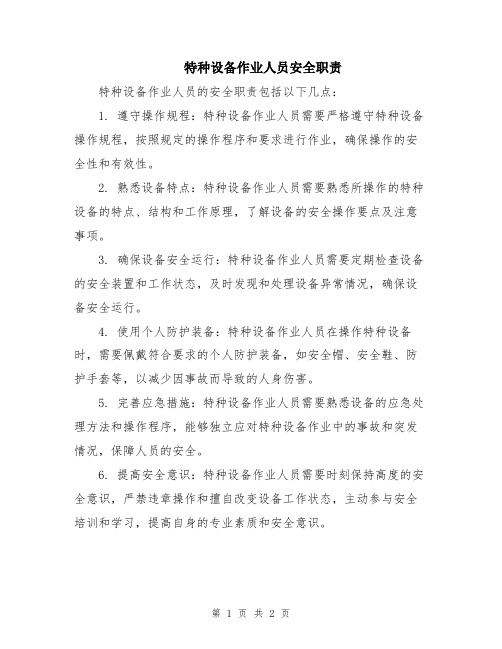 特种设备作业人员安全职责

特种设备作业人员的安全职责包括以下几点：

1. 遵守操作规程：特种设备作业人员需要严格遵守特种设备操作规程，按照规定的操作程序和要求进行作业，确保操作的安全性和有效性。

2. 熟悉设备特点：特种设备作业人员需要熟悉所操作的特种设备的特点、结构和工作原理，了解设备的安全操作要点及注意事项。

3. 确保设备安全运行：特种设备作业人员需要定期检查设备的安全装置和工作状态，及时发现和处理设备异常情况，确保设备安全运行。

4. 使用个人防护装备：特种设备作业人员在操作特种设备时，需要佩戴符合要求的个人防护装备，如安全帽、安全鞋、防护手套等，以减少因事故而导致的人身伤害。

5. 完善应急措施：特种设备作业人员需要熟悉设备的应急处理方法和操作程序，能够独立应对特种设备作业中的事故和突发情况，保障人员的安全。

6. 提高安全意识：特种设备作业人员需要时刻保持高度的安全意识，严禁违章操作和擅自改变设备工作状态，主动参与安全培训和学习，提高自身的专业素质和安全意识。

第 1 页 共 2 页